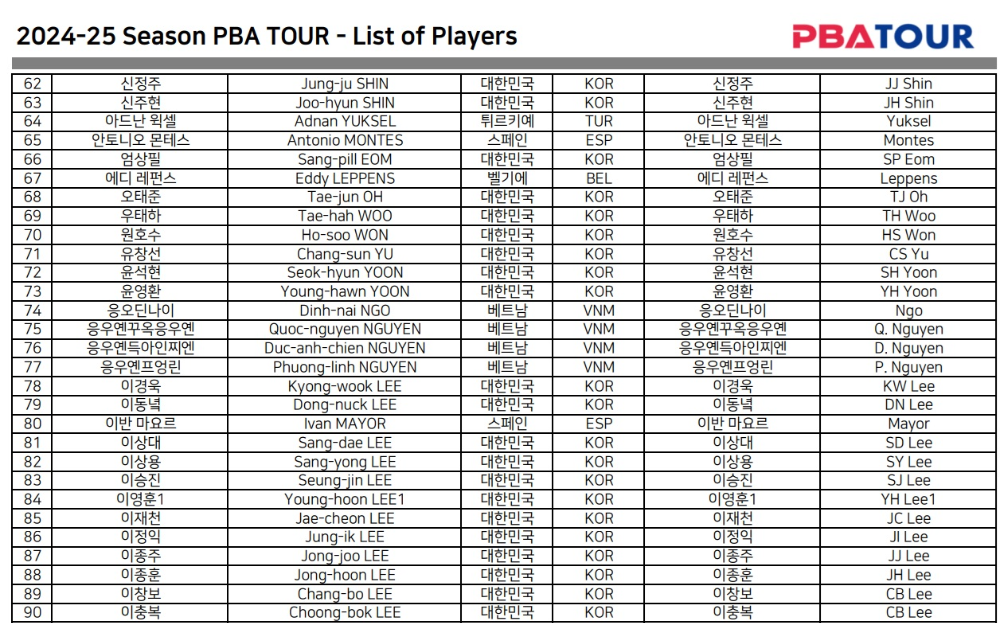 2024-25 Season PBA TOUR - List of Players

PBATOUR

| 62 | 신정주 | Jung-ju SHIN | 대한민국 | KOR | 신정주 | JJ Shin |
|---|---|---|---|---|---|---|
| 63 | 신주현 | Joo-hyun SHIN | 대한민국 | KOR | 신주현 | JH Shin |
| 64 | 아드난 윅셀 | Adnan YUKSEL | 튀르키예 | TUR | 아드난 윅셀 | Yuksel |
| 65 | 안토니오 몬테스 | Antonio MONTES | 스페인 | ESP | 안토니오 몬테스 | Montes |
| 66 | 엄상필 | Sang-pill EOM | 대한민국 | KOR | 엄상필 | SP Eom |
| 67 | 에디 레펀스 | Eddy LEPPENS | 벨기에 | BEL | 에디 레펀스 | Leppens |
| 68 | 오태준 | Tae-jun OH | 대한민국 | KOR | 오태준 | TJ Oh |
| 69 | 우태하 | Tae-hah WOO | 대한민국 | KOR | 우태하 | TH Woo |
| 70 | 원호수 | Ho-soo WON | 대한민국 | KOR | 원호수 | HS Won |
| 71 | 유창선 | Chang-sun YU | 대한민국 | KOR | 유창선 | CS Yu |
| 72 | 윤석현 | Seok-hyun YOON | 대한민국 | KOR | 윤석현 | SH Yoon |
| 73 | 윤영환 | Young-hawn YOON | 대한민국 | KOR | 윤영환 | YH Yoon |
| 74 | 응오딘나이 | Dinh-nai NGO | 베트남 | VNM | 응오딘나이 | Ngo |
| 75 | 응우옌꾸옥응우옌 | Quoc-nguyen NGUYEN | 베트남 | VNM | 응우옌꾸옥응우옌 | Q. Nguyen |
| 76 | 응우옌득아인찌엔 | Duc-anh-chien NGUYEN | 베트남 | VNM | 응우옌득아인찌엔 | D. Nguyen |
| 77 | 응우옌프엉린 | Phuong-linh NGUYEN | 베트남 | VNM | 응우옌프엉린 | P. Nguyen |
| 78 | 이경욱 | Kyong-wook LEE | 대한민국 | KOR | 이경욱 | KW Lee |
| 79 | 이동녁 | Dong-nuck LEE | 대한민국 | KOR | 이동녁 | DN Lee |
| 80 | 이반 마요르 | Ivan MAYOR | 스페인 | ESP | 이반 마요르 | Mayor |
| 81 | 이상대 | Sang-dae LEE | 대한민국 | KOR | 이상대 | SD Lee |
| 82 | 이상용 | Sang-yong LEE | 대한민국 | KOR | 이상용 | SY Lee |
| 83 | 이승진 | Seung-jin LEE | 대한민국 | KOR | 이승진 | SJ Lee |
| 84 | 이영훈1 | Young-hoon LEE1 | 대한민국 | KOR | 이영훈1 | YH Lee1 |
| 85 | 이재천 | Jae-cheon LEE | 대한민국 | KOR | 이재천 | JC Lee |
| 86 | 이정익 | Jung-ik LEE | 대한민국 | KOR | 이정익 | JI Lee |
| 87 | 이종주 | Jong-joo LEE | 대한민국 | KOR | 이종주 | JJ Lee |
| 88 | 이종훈 | Jong-hoon LEE | 대한민국 | KOR | 이종훈 | JH Lee |
| 89 | 이창보 | Chang-bo LEE | 대한민국 | KOR | 이창보 | CB Lee |
| 90 | 이충복 | Choong-bok LEE | 대한민국 | KOR | 이충복 | CB Lee |